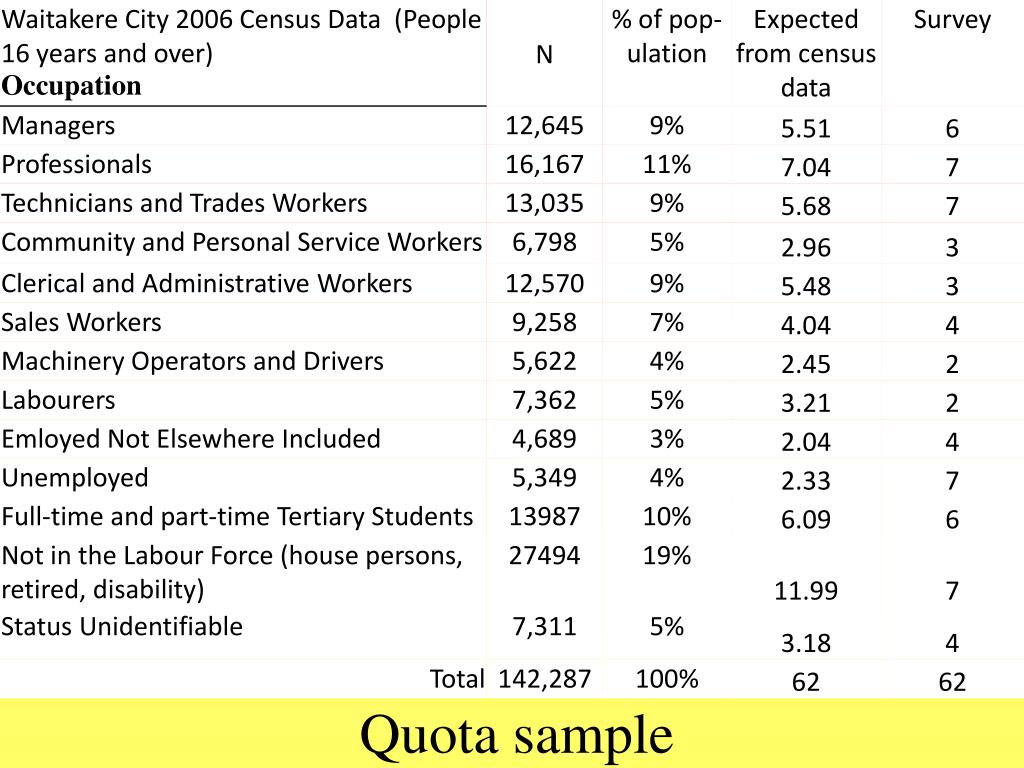 | Waitakere City 2006 Census Data (People 16 years and over) **Occupation** | N | % of population | Expected from census data | Survey |
|---|---|---|---|---|
| Managers | 12,645 | 9% | 5.51 | 6 |
| Professionals | 16,167 | 11% | 7.04 | 7 |
| Technicians and Trades Workers | 13,035 | 9% | 5.68 | 7 |
| Community and Personal Service Workers | 6,798 | 5% | 2.96 | 3 |
| Clerical and Administrative Workers | 12,570 | 9% | 5.48 | 3 |
| Sales Workers | 9,258 | 7% | 4.04 | 4 |
| Machinery Operators and Drivers | 5,622 | 4% | 2.45 | 2 |
| Labourers | 7,362 | 5% | 3.21 | 2 |
| Emloyed Not Elsewhere Included | 4,689 | 3% | 2.04 | 4 |
| Unemployed | 5,349 | 4% | 2.33 | 7 |
| Full-time and part-time Tertiary Students | 13987 | 10% | 6.09 | 6 |
| Not in the Labour Force (house persons, retired, disability) | 27494 | 19% | 11.99 | 7 |
| Status Unidentifiable | 7,311 | 5% | 3.18 | 4 |
| Total | 142,287 | 100% | 62 | 62 |

Quota sample